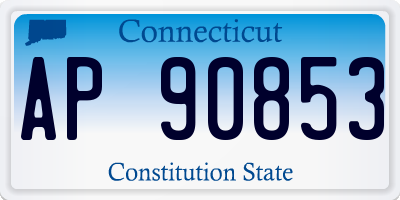 Connecticut

AP 90853

Constitution State